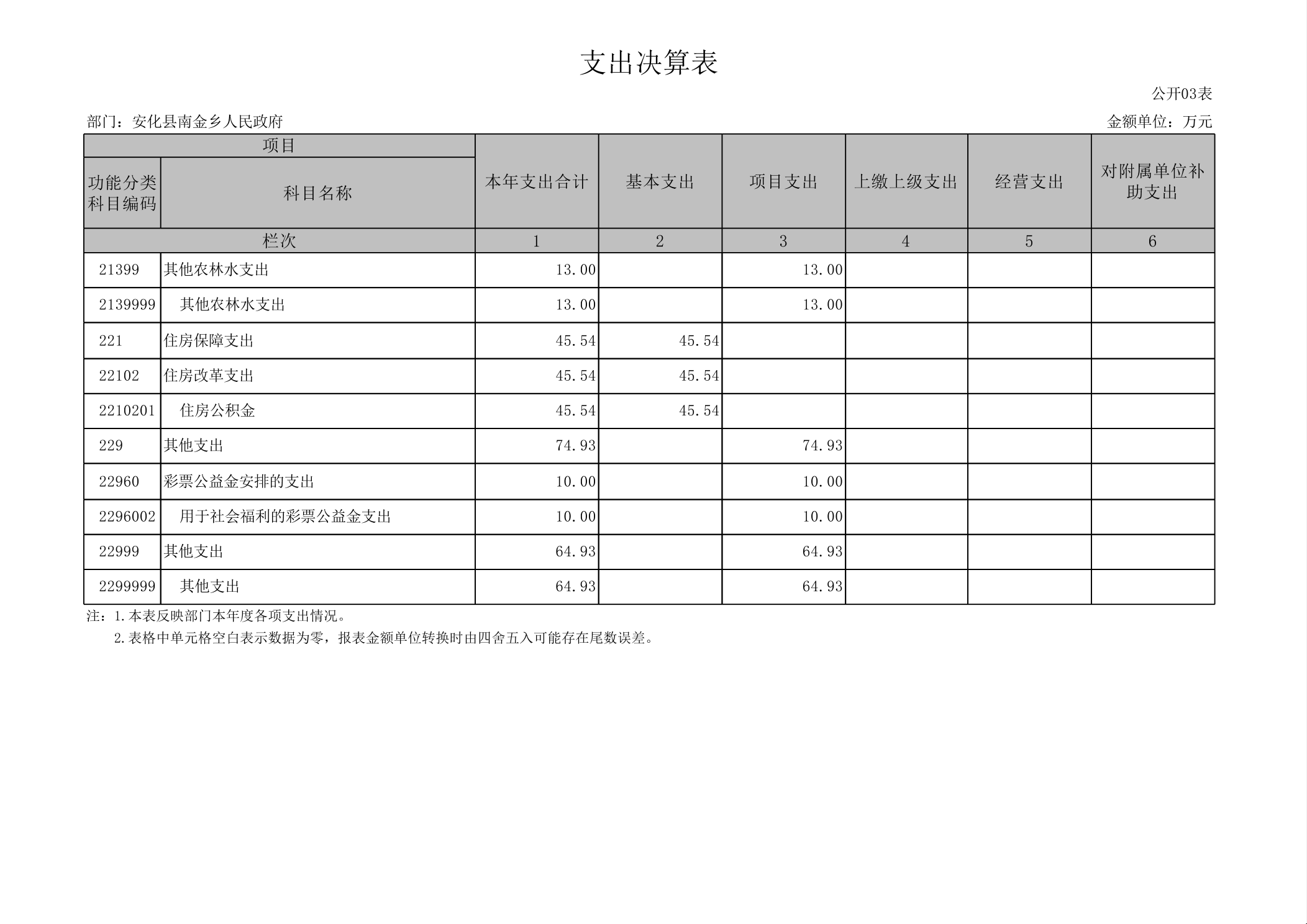 支出决算表

公开03表

部门：安化县南金乡人民政府

金额单位：万元

| 项目 | | 本年支出合计 | 基本支出 | 项目支出 | 上缴上级支出 | 经营支出 | 对附属单位补助支出 |
|---|---|---|---|---|---|---|---|
| 功能分类科目编码 | 科目名称 | | | | | | |
| 栏次 | | 1 | 2 | 3 | 4 | 5 | 6 |
| 21399 | 其他农林水支出 | 13.00 | | 13.00 | | | |
| 2139999 | 其他农林水支出 | 13.00 | | 13.00 | | | |
| 221 | 住房保障支出 | 45.54 | 45.54 | | | | |
| 22102 | 住房改革支出 | 45.54 | 45.54 | | | | |
| 2210201 | 住房公积金 | 45.54 | 45.54 | | | | |
| 229 | 其他支出 | 74.93 | | 74.93 | | | |
| 22960 | 彩票公益金安排的支出 | 10.00 | | 10.00 | | | |
| 2296002 | 用于社会福利的彩票公益金支出 | 10.00 | | 10.00 | | | |
| 22999 | 其他支出 | 64.93 | | 64.93 | | | |
| 2299999 | 其他支出 | 64.93 | | 64.93 | | | |

注：1.本表反映部门本年度各项支出情况。

2.表格中单元格空白表示数据为零，报表金额单位转换时由四舍五入可能存在尾数误差。